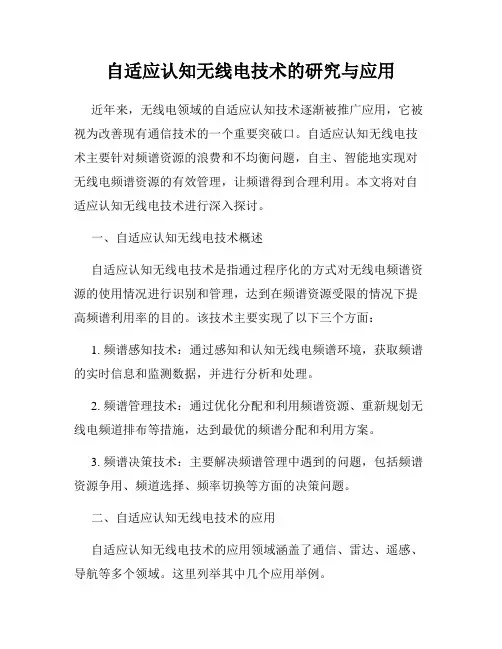 自适应认知无线电技术的研究与应用

近年来，无线电领域的自适应认知技术逐渐被推广应用，它被视为改善现有通信技术的一个重要突破口。自适应认知无线电技术主要针对频谱资源的浪费和不均衡问题，自主、智能地实现对无线电频谱资源的有效管理，让频谱得到合理利用。本文将对自适应认知无线电技术进行深入探讨。

一、自适应认知无线电技术概述

自适应认知无线电技术是指通过程序化的方式对无线电频谱资源的使用情况进行识别和管理，达到在频谱资源受限的情况下提高频谱利用率的目的。该技术主要实现了以下三个方面：

1. 频谱感知技术：通过感知和认知无线电频谱环境，获取频谱的实时信息和监测数据，并进行分析和处理。

2. 频谱管理技术：通过优化分配和利用频谱资源、重新规划无线电频道排布等措施，达到最优的频谱分配和利用方案。

3. 频谱决策技术：主要解决频谱管理中遇到的问题，包括频谱资源争用、频道选择、频率切换等方面的决策问题。

二、自适应认知无线电技术的应用

自适应认知无线电技术的应用领域涵盖了通信、雷达、遥感、导航等多个领域。这里列举其中几个应用举例。